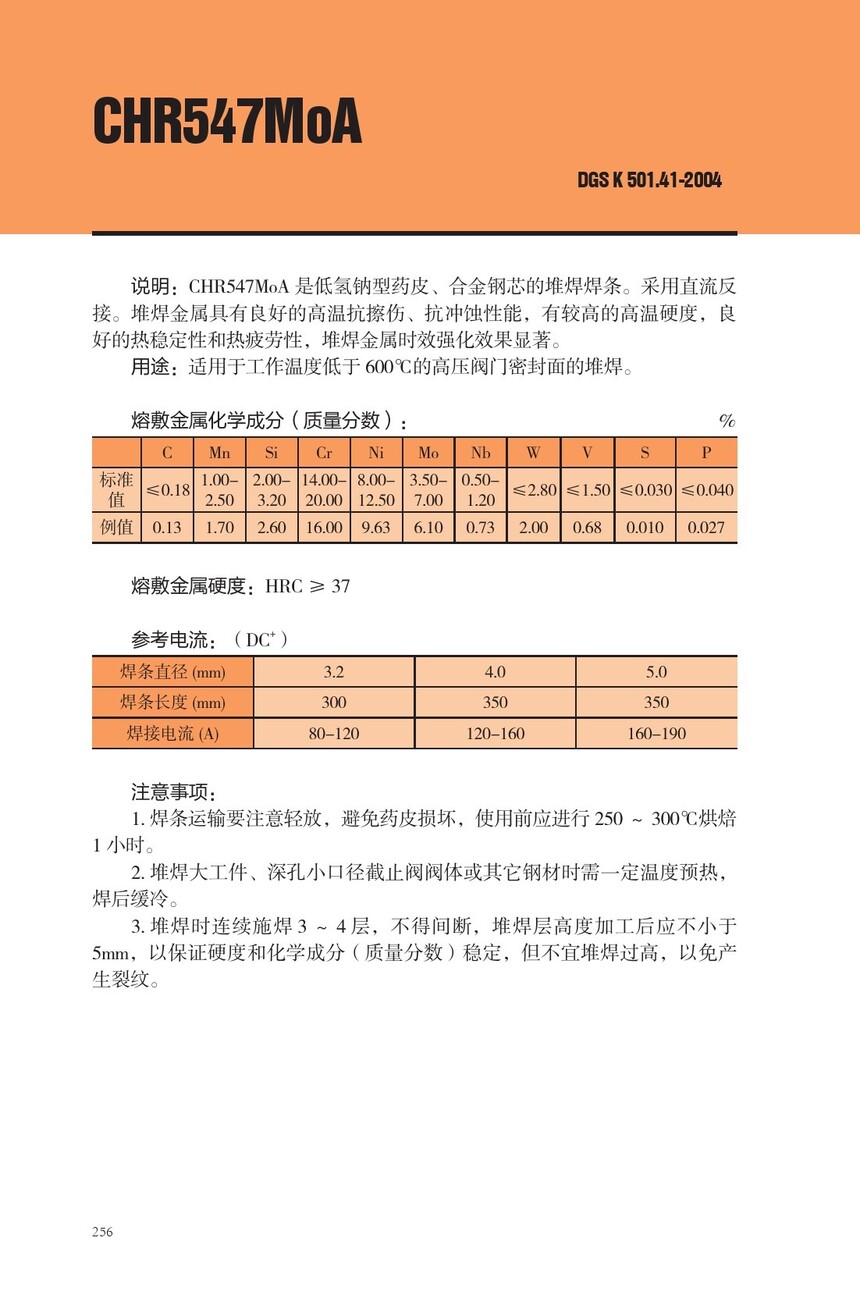 CHR547MoA

DGS K 501.41-2004

说明：CHR547MoA 是低氢钠型药皮、合金钢芯的堆焊焊条。采用直流反接。堆焊金属具有良好的高温抗擦伤、抗冲蚀性能，有较高的高温硬度，良好的热稳定性和热疲劳性，堆焊金属时效强化效果显著。

用途：适用于工作温度低于 600℃的高压阀门密封面的堆焊。

熔敷金属化学成分（质量分数）： %

| | C | Mn | Si | Cr | Ni | Mo | Nb | W | V | S | P |
|---|---|---|---|---|---|---|---|---|---|---|---|
| 标准值 | ≤0.18 | 1.00–2.50 | 2.00–3.20 | 14.00–20.00 | 8.00–12.50 | 3.50–7.00 | 0.50–1.20 | ≤2.80 | ≤1.50 | ≤0.030 | ≤0.040 |
| 例值 | 0.13 | 1.70 | 2.60 | 16.00 | 9.63 | 6.10 | 0.73 | 2.00 | 0.68 | 0.010 | 0.027 |

熔敷金属硬度：HRC ≥ 37

参考电流：（DC$^+$）

| 焊条直径 (mm) | 3.2 | 4.0 | 5.0 |
|---|---|---|---|
| 焊条长度 (mm) | 300 | 350 | 350 |
| 焊接电流 (A) | 80–120 | 120–160 | 160–190 |

注意事项：

1. 焊条运输要注意轻放，避免药皮损坏，使用前应进行 250 ~ 300℃烘焙 1 小时。

2. 堆焊大工件、深孔小口径截止阀阀体或其它钢材时需一定温度预热，焊后缓冷。

3. 堆焊时连续施焊 3 ~ 4 层，不得间断，堆焊层高度加工后应不小于 5mm，以保证硬度和化学成分（质量分数）稳定，但不宜堆焊过高，以免产生裂纹。

256